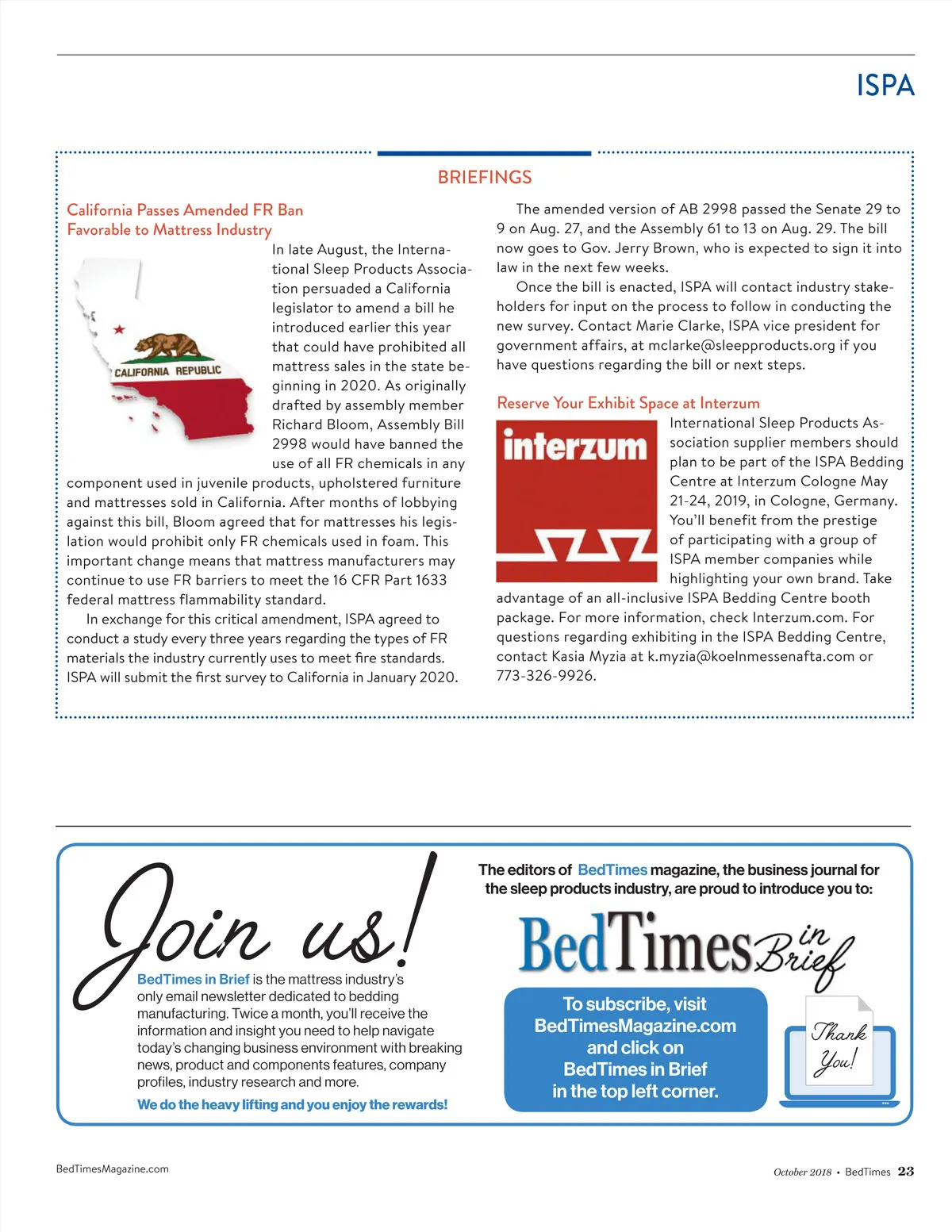 ISPA

BRIEFINGS

California Passes Amended FR Ban Favorable to Mattress Industry

CALIFORNIA REPUBLIC

In late August, the International Sleep Products Association persuaded a California legislator to amend a bill he introduced earlier this year that could have prohibited all mattress sales in the state beginning in 2020. As originally drafted by assembly member Richard Bloom, Assembly Bill 2998 would have banned the use of all FR chemicals in any component used in juvenile products, upholstered furniture and mattresses sold in California. After months of lobbying against this bill, Bloom agreed that for mattresses his legislation would prohibit only FR chemicals used in foam. This important change means that mattress manufacturers may continue to use FR barriers to meet the 16 CFR Part 1633 federal mattress flammability standard.

In exchange for this critical amendment, ISPA agreed to conduct a study every three years regarding the types of FR materials the industry currently uses to meet fire standards. ISPA will submit the first survey to California in January 2020.

The amended version of AB 2998 passed the Senate 29 to 9 on Aug. 27, and the Assembly 61 to 13 on Aug. 29. The bill now goes to Gov. Jerry Brown, who is expected to sign it into law in the next few weeks.

Once the bill is enacted, ISPA will contact industry stakeholders for input on the process to follow in conducting the new survey. Contact Marie Clarke, ISPA vice president for government affairs, at mclarke@sleepproducts.org if you have questions regarding the bill or next steps.

Reserve Your Exhibit Space at Interzum

interzum

International Sleep Products Association supplier members should plan to be part of the ISPA Bedding Centre at Interzum Cologne May 21-24, 2019, in Cologne, Germany. You'll benefit from the prestige of participating with a group of ISPA member companies while highlighting your own brand. Take advantage of an all-inclusive ISPA Bedding Centre booth package. For more information, check Interzum.com. For questions regarding exhibiting in the ISPA Bedding Centre, contact Kasia Myzia at k.myzia@koelnmessenafta.com or 773-326-9926.

Join us!

BedTimes in Brief is the mattress industry's only email newsletter dedicated to bedding manufacturing. Twice a month, you'll receive the information and insight you need to help navigate today's changing business environment with breaking news, product and components features, company profiles, industry research and more.

We do the heavy lifting and you enjoy the rewards!

The editors of BedTimes magazine, the business journal for the sleep products industry, are proud to introduce you to:

BedTimes in Brief

To subscribe, visit BedTimesMagazine.com and click on BedTimes in Brief in the top left corner.

Thank You!

BedTimesMagazine.com

October 2018 • BedTimes 23